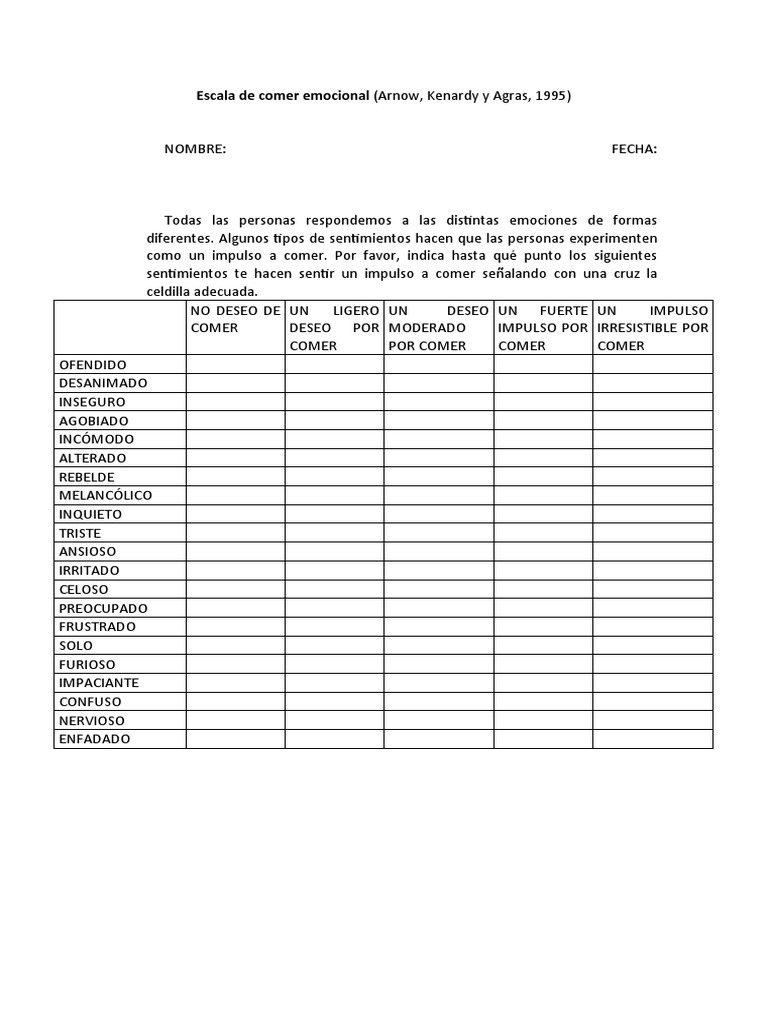 Escala de comer emocional (Arnow, Kenardy y Agras, 1995)

NOMBRE: FECHA:

Todas las personas respondemos a las distintas emociones de formas diferentes. Algunos tipos de sentimientos hacen que las personas experimenten como un impulso a comer. Por favor, indica hasta qué punto los siguientes sentimientos te hacen sentir un impulso a comer señalando con una cruz la celdilla adecuada.

| | NO DESEO DE COMER | UN LIGERO DESEO POR COMER | UN DESEO MODERADO POR COMER | UN FUERTE IMPULSO POR COMER | UN IMPULSO IRRESISTIBLE POR COMER |
|---|---|---|---|---|---|
| OFENDIDO | | | | | |
| DESANIMADO | | | | | |
| INSEGURO | | | | | |
| AGOBIADO | | | | | |
| INCÓMODO | | | | | |
| ALTERADO | | | | | |
| REBELDE | | | | | |
| MELANCÓLICO | | | | | |
| INQUIETO | | | | | |
| TRISTE | | | | | |
| ANSIOSO | | | | | |
| IRRITADO | | | | | |
| CELOSO | | | | | |
| PREOCUPADO | | | | | |
| FRUSTRADO | | | | | |
| SOLO | | | | | |
| FURIOSO | | | | | |
| IMPACIANTE | | | | | |
| CONFUSO | | | | | |
| NERVIOSO | | | | | |
| ENFADADO | | | | | |